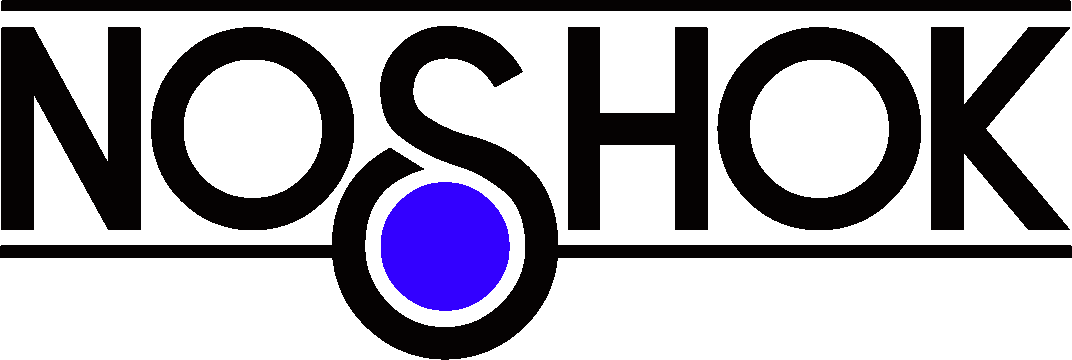 NOSHOK